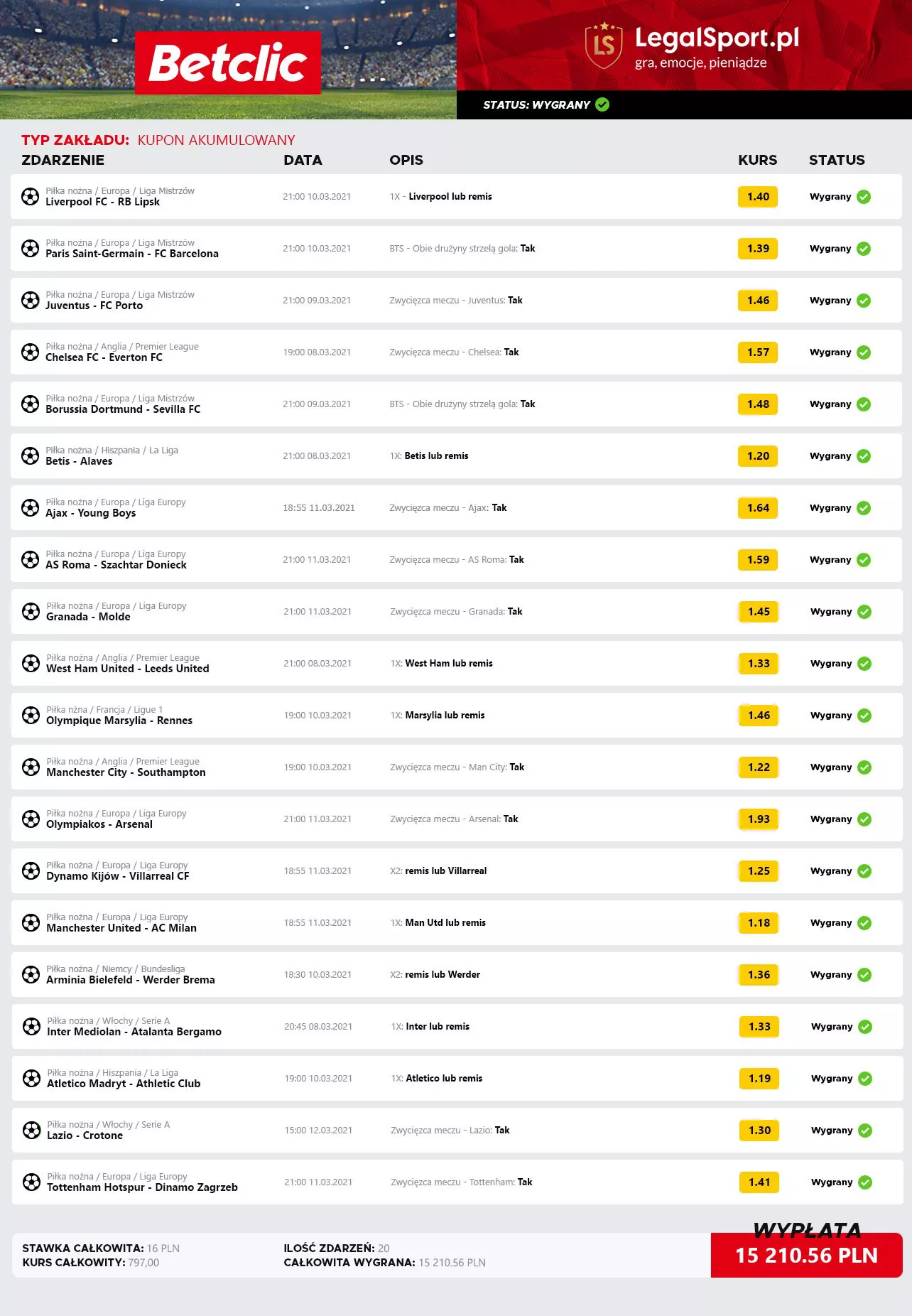 Betclic

LS LegalSport.pl
gra, emocje, pieniądze

STATUS: WYGRANY

TYP ZAKŁADU: KUPON AKUMULOWANY

| ZDARZENIE | DATA | OPIS | KURS | STATUS |
|---|---|---|---|---|
| Piłka nożna / Europa / Liga Mistrzów Liverpool FC - RB Lipsk | 21:00 10.03.2021 | 1X - Liverpool lub remis | 1.40 | Wygrany |
| Piłka nożna / Europa / Liga Mistrzów Paris Saint-Germain - FC Barcelona | 21:00 10.03.2021 | BTS - Obie drużyny strzelą gola: Tak | 1.39 | Wygrany |
| Piłka nożna / Europa / Liga Mistrzów Juventus - FC Porto | 21:00 09.03.2021 | Zwycięzca meczu - Juventus: Tak | 1.46 | Wygrany |
| Piłka nożna / Anglia / Premier League Chelsea FC - Everton FC | 19:00 08.03.2021 | Zwycięzca meczu - Chelsea: Tak | 1.57 | Wygrany |
| Piłka nożna / Europa / Liga Mistrzów Borussia Dortmund - Sevilla FC | 21:00 09.03.2021 | BTS - Obie drużyny strzelą gola: Tak | 1.48 | Wygrany |
| Piłka nożna / Hiszpania / La Liga Betis - Alaves | 21:00 08.03.2021 | 1X: Betis lub remis | 1.20 | Wygrany |
| Piłka nożna / Europa / Liga Europy Ajax - Young Boys | 18:55 11.03.2021 | Zwycięzca meczu - Ajax: Tak | 1.64 | Wygrany |
| Piłka nożna / Europa / Liga Europy AS Roma - Szachtar Donieck | 21:00 11.03.2021 | Zwycięzca meczu - AS Roma: Tak | 1.59 | Wygrany |
| Piłka nożna / Europa / Liga Europy Granada - Molde | 21:00 11.03.2021 | Zwycięzca meczu - Granada: Tak | 1.45 | Wygrany |
| Piłka nożna / Anglia / Premier League West Ham United - Leeds United | 21:00 08.03.2021 | 1X: West Ham lub remis | 1.33 | Wygrany |
| Piłka nżna / Francja / Ligue 1 Olympique Marsylia - Rennes | 19:00 10.03.2021 | 1X: Marsylia lub remis | 1.46 | Wygrany |
| Piłka nożna / Anglia / Premier League Manchester City - Southampton | 19:00 10.03.2021 | Zwycięzca meczu - Man City: Tak | 1.22 | Wygrany |
| Piłka nożna / Europa / Liga Europy Olympiakos - Arsenal | 21:00 11.03.2021 | Zwycięzca meczu - Arsenal: Tak | 1.93 | Wygrany |
| Piłka nożna / Europa / Liga Europy Dynamo Kijów - Villarreal CF | 18:55 11.03.2021 | X2: remis lub Villarreal | 1.25 | Wygrany |
| Piłka nożna / Europa / Liga Europy Manchester United - AC Milan | 18:55 11.03.2021 | 1X: Man Utd lub remis | 1.18 | Wygrany |
| Piłka nożna / Niemcy / Bundesliga Arminia Bielefeld - Werder Brema | 18:30 10.03.2021 | X2: remis lub Werder | 1.36 | Wygrany |
| Piłka nożna / Włochy / Serie A Inter Mediolan - Atalanta Bergamo | 20:45 08.03.2021 | 1X: Inter lub remis | 1.33 | Wygrany |
| Piłka nożna / Hiszpania / La Liga Atletico Madryt - Athletic Club | 19:00 10.03.2021 | 1X: Atletico lub remis | 1.19 | Wygrany |
| Piłka nożna / Włochy / Serie A Lazio - Crotone | 15:00 12.03.2021 | Zwycięzca meczu - Lazio: Tak | 1.30 | Wygrany |
| Piłka nożna / Europa / Liga Europy Tottenham Hotspur - Dinamo Zagrzeb | 21:00 11.03.2021 | Zwycięzca meczu - Tottenham: Tak | 1.41 | Wygrany |

STAWKA CAŁKOWITA: 16 PLN
KURS CAŁKOWITY: 797,00
ILOŚĆ ZDARZEŃ: 20
CAŁKOWITA WYGRANA: 15 210.56 PLN
WYPŁATA
15 210.56 PLN